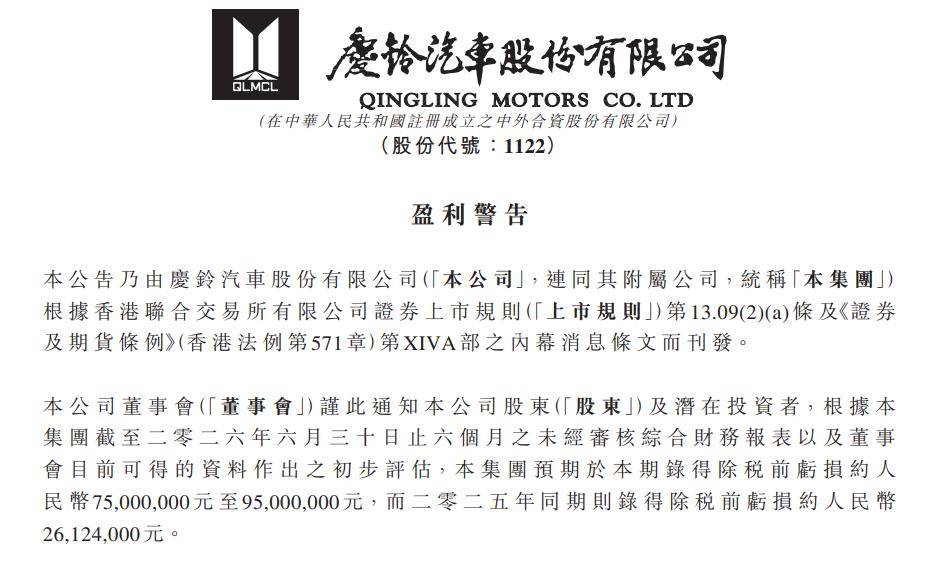 QLMCL

慶鈴汽車股份有限公司
QINGLING MOTORS CO. LTD
(在中華人民共和國註冊成立之中外合資股份有限公司)
(股份代號:1122)

盈利警告

本公告乃由慶鈴汽車股份有限公司(「本公司」,連同其附屬公司,統稱「本集團」)根據香港聯合交易所有限公司證券上市規則(「上市規則」)第13.09(2)(a)條及《證券及期貨條例》(香港法例第571章)第XIVA部之內幕消息條文而刊發。

本公司董事會(「董事會」)謹此通知本公司股東(「股東」)及潛在投資者,根據本集團截至二零二六年六月三十日止六個月之未經審核綜合財務報表以及董事會目前可得的資料作出之初步評估,本集團預期於本期錄得除稅前虧損約人民幣75,000,000元至95,000,000元,而二零二五年同期則錄得除稅前虧損約人民幣26,124,000元。